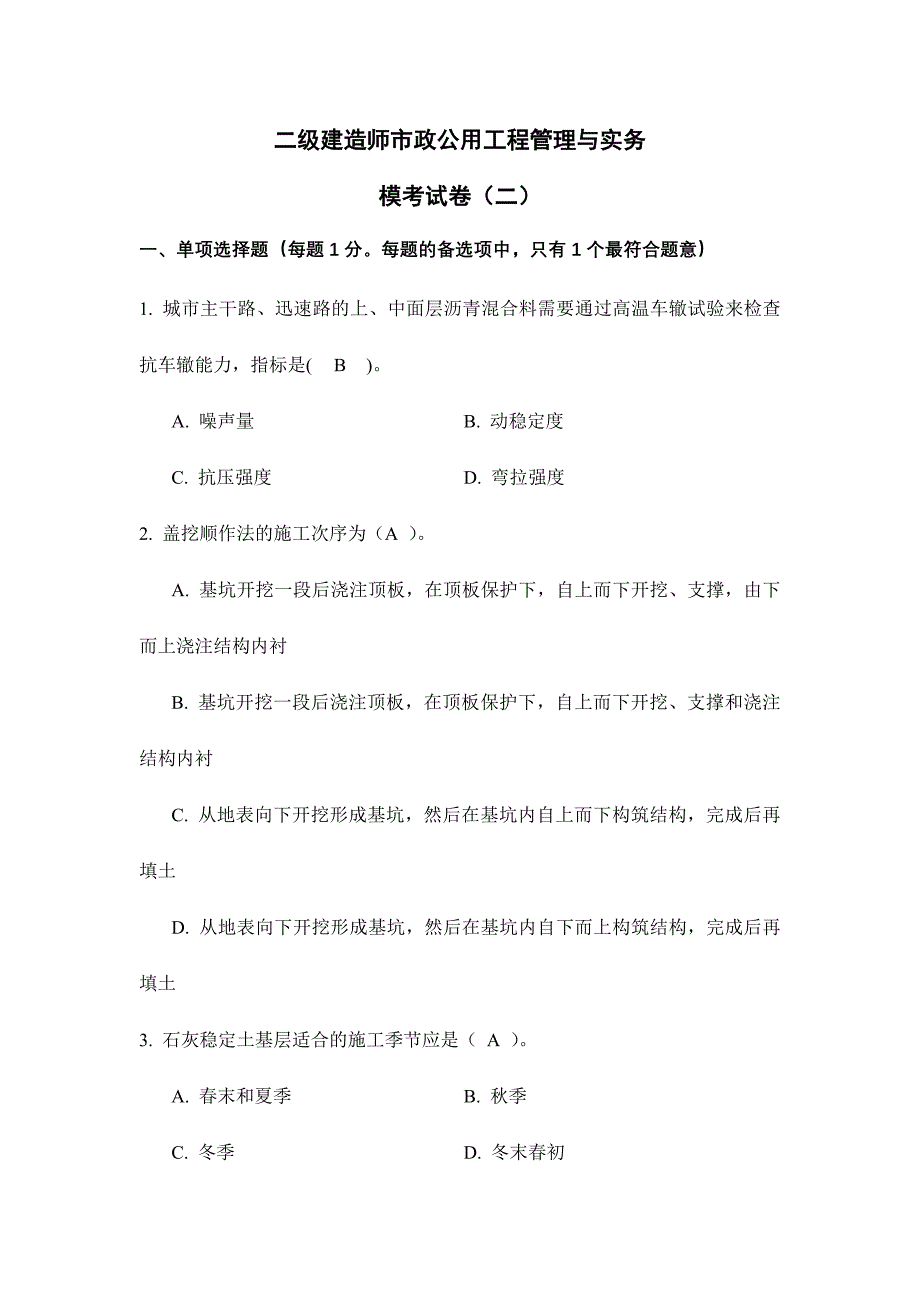 二级建造师市政公用工程管理与实务

模考试卷（二）

一、单项选择题（每题 1 分。每题的备选项中，只有 1 个最符合题意）

1. 城市主干路、迅速路的上、中面层沥青混合料需要通过高温车辙试验来检查抗车辙能力，指标是(　B　)。

A. 噪声量

B. 动稳定度

C. 抗压强度

D. 弯拉强度

2. 盖挖顺作法的施工次序为（A ）。

A. 基坑开挖一段后浇注顶板，在顶板保护下，自上而下开挖、支撑，由下而上浇注结构内衬

B. 基坑开挖一段后浇注顶板，在顶板保护下，自上而下开挖、支撑和浇注结构内衬

C. 从地表向下开挖形成基坑，然后在基坑内自上而下构筑结构，完成后再填土

D. 从地表向下开挖形成基坑，然后在基坑内自下而上构筑结构，完成后再填土

3. 石灰稳定土基层适合的施工季节应是（ A ）。

A. 春末和夏季

B. 秋季

C. 冬季

D. 冬末春初